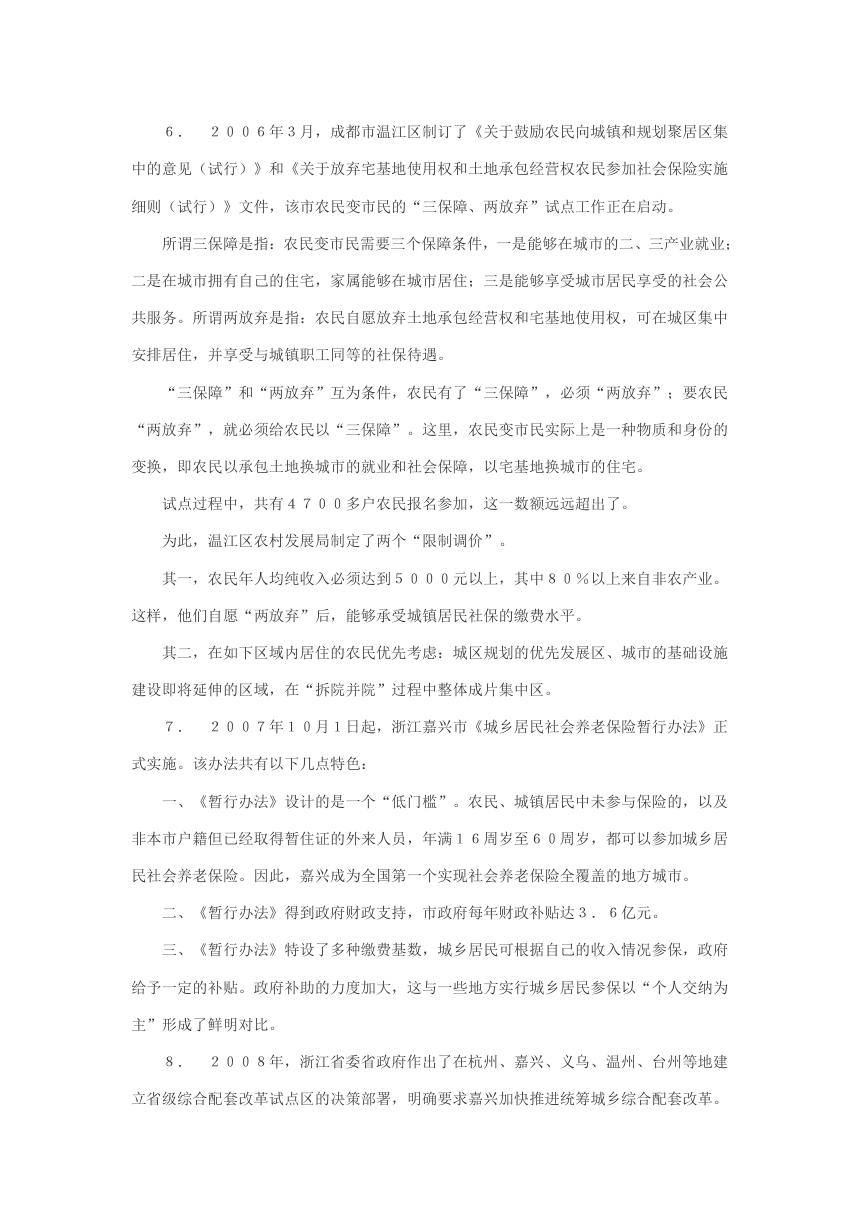 ６．　２００６年3月，成都市温江区制订了《关于鼓励农民向城镇和规划聚居区集中的意见（试行）》和《关于放弃宅基地使用权和土地承包经营权农民参加社会保险实施细则（试行）》文件，该市农民变市民的“三保障、两放弃”试点工作正在启动。

所谓三保障是指：农民变市民需要三个保障条件，一是能够在城市的二、三产业就业；二是在城市拥有自己的住宅，家属能够在城市居住；三是能够享受城市居民享受的社会公共服务。所谓两放弃是指：农民自愿放弃土地承包经营权和宅基地使用权，可在城区集中安排居住，并享受与城镇职工同等的社保待遇。

“三保障”和“两放弃”互为条件，农民有了“三保障”，必须“两放弃”；要农民“两放弃”，就必须给农民以“三保障”。这里，农民变市民实际上是一种物质和身份的变换，即农民以承包土地换城市的就业和社会保障，以宅基地换城市的住宅。

试点过程中，共有４７００多户农民报名参加，这一数额远远超出了。

为此，温江区农村发展局制定了两个“限制调价”。

其一，农民年人均纯收入必须达到５０００元以上，其中８０％以上来自非农产业。这样，他们自愿“两放弃”后，能够承受城镇居民社保的缴费水平。

其二，在如下区域内居住的农民优先考虑：城区规划的优先发展区、城市的基础设施建设即将延伸的区域，在“拆院并院”过程中整体成片集中区。

７．　２００７年１０月１日起，浙江嘉兴市《城乡居民社会养老保险暂行办法》正式实施。该办法共有以下几点特色：

一、《暂行办法》设计的是一个“低门槛”。农民、城镇居民中未参与保险的，以及非本市户籍但已经取得暂住证的外来人员，年满１６周岁至６０周岁，都可以参加城乡居民社会养老保险。因此，嘉兴成为全国第一个实现社会养老保险全覆盖的地方城市。

二、《暂行办法》得到政府财政支持，市政府每年财政补贴达３．６亿元。

三、《暂行办法》特设了多种缴费基数，城乡居民可根据自己的收入情况参保，政府给予一定的补贴。政府补助的力度加大，这与一些地方实行城乡居民参保以“个人交纳为主”形成了鲜明对比。

８．　２００８年，浙江省委省政府作出了在杭州、嘉兴、义乌、温州、台州等地建立省级综合配套改革试点区的决策部署，明确要求嘉兴加快推进统筹城乡综合配套改革。